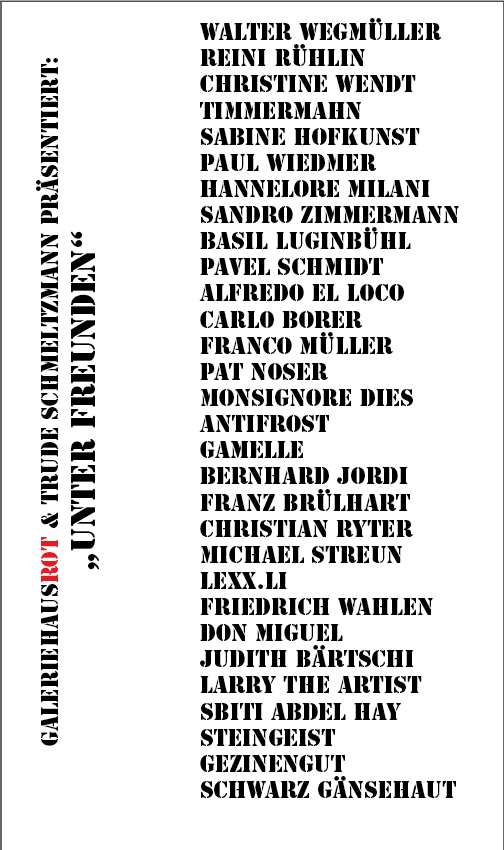 GALERIEHAUSROT & TRUDE SCHMELTZMANN PRÄSENTIERT:
„UNTER FREUNDEN“

WALTER WEGMÜLLER
REINI RÜHLIN
CHRISTINE WENDT
TIMMERMAHN
SABINE HOFKUNST
PAUL WIEDMER
HANNELORE MILANI
SANDRO ZIMMERMANN
BASIL LUGINBÜHL
PAVEL SCHMIDT
ALFREDO EL LOCO
CARLO BORER
FRANCO MÜLLER
PAT NOSER
MONSIGNORE DIES
ANTIFROST
GAMELLE
BERNHARD JORDI
FRANZ BRÜLHART
CHRISTIAN RYTER
MICHAEL STREUN
LEXX.LI
FRIEDRICH WAHLEN
DON MIGUEL
JUDITH BÄRTSCHI
LARRY THE ARTIST
SBITI ABDEL HAY
STEINGEIST
GEZINENGUT
SCHWARZ GÄNSEHAUT